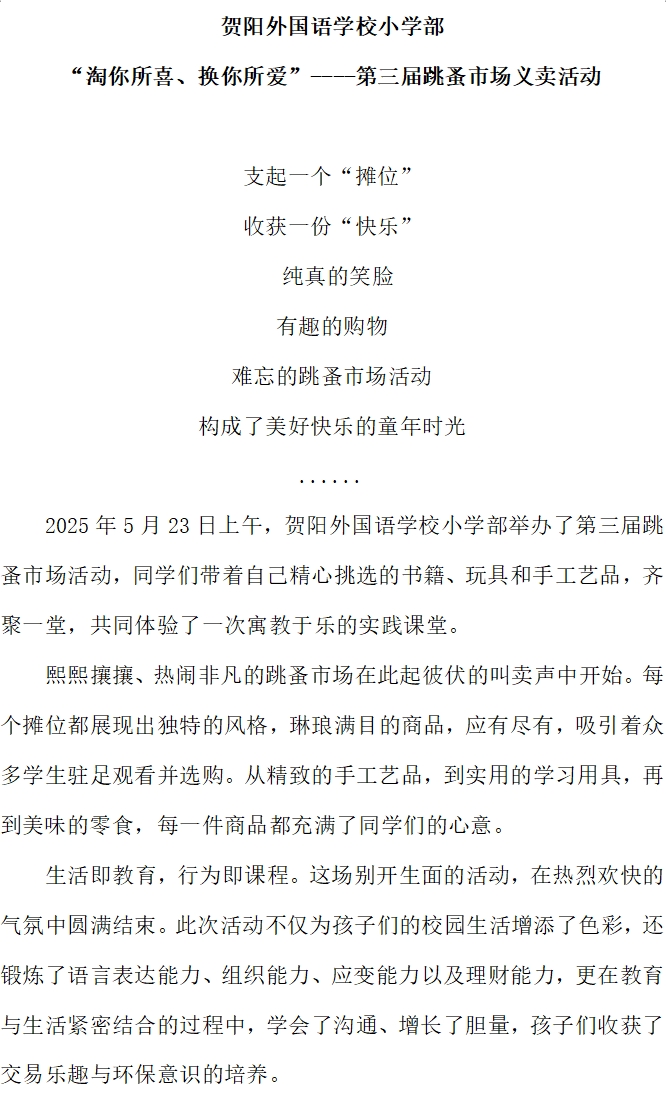 贺阳外国语学校小学部

“淘你所喜、换你所爱”——第三届跳蚤市场义卖活动

支起一个“摊位”

收获一份“快乐”

纯真的笑脸

有趣的购物

难忘的跳蚤市场活动

构成了美好快乐的童年时光

......

2025 年 5 月 23 日上午，贺阳外国语学校小学部举办了第三届跳蚤市场活动，同学们带着自己精心挑选的书籍、玩具和手工艺品，齐聚一堂，共同体验了一次寓教于乐的实践课堂。

熙熙攘攘、热闹非凡的跳蚤市场在此起彼伏的叫卖声中开始。每个摊位都展现出独特的风格，琳琅满目的商品，应有尽有，吸引着众多学生驻足观看并选购。从精致的手工艺品，到实用的学习用具，再到美味的零食，每一件商品都充满了同学们的心意。

生活即教育，行为即课程。这场别开生面的活动，在热烈欢快的气氛中圆满结束。此次活动不仅为孩子们的校园生活增添了色彩，还锻炼了语言表达能力、组织能力、应变能力以及理财能力，更在教育与生活紧密结合的过程中，学会了沟通、增长了胆量，孩子们收获了交易乐趣与环保意识的培养。